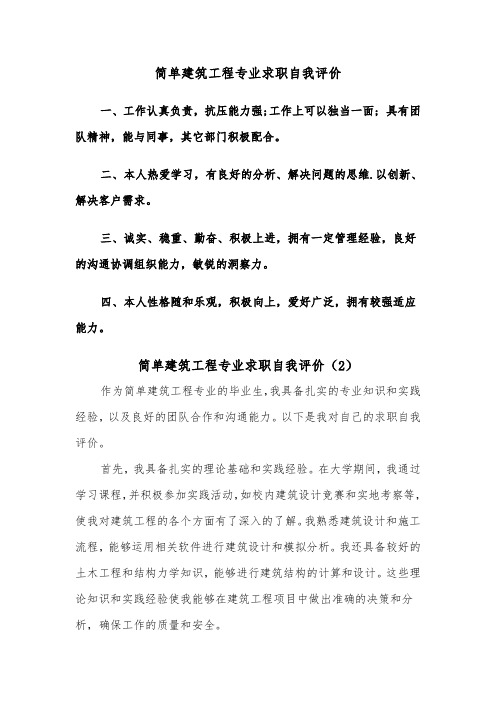 简单建筑工程专业求职自我评价

一、工作认真负责，抗压能力强;工作上可以独当一面；具有团队精神，能与同事，其它部门积极配合。

二、本人热爱学习，有良好的分析、解决问题的思维.以创新、解决客户需求。

三、诚实、稳重、勤奋、积极上进，拥有一定管理经验，良好的沟通协调组织能力，敏锐的洞察力。

四、本人性格随和乐观，积极向上，爱好广泛，拥有较强适应能力。

简单建筑工程专业求职自我评价（2）

作为简单建筑工程专业的毕业生，我具备扎实的专业知识和实践经验，以及良好的团队合作和沟通能力。以下是我对自己的求职自我评价。

首先，我具备扎实的理论基础和实践经验。在大学期间，我通过学习课程，并积极参加实践活动，如校内建筑设计竞赛和实地考察等，使我对建筑工程的各个方面有了深入的了解。我熟悉建筑设计和施工流程，能够运用相关软件进行建筑设计和模拟分析。我还具备较好的土木工程和结构力学知识，能够进行建筑结构的计算和设计。这些理论知识和实践经验使我能够在建筑工程项目中做出准确的决策和分析，确保工作的质量和安全。